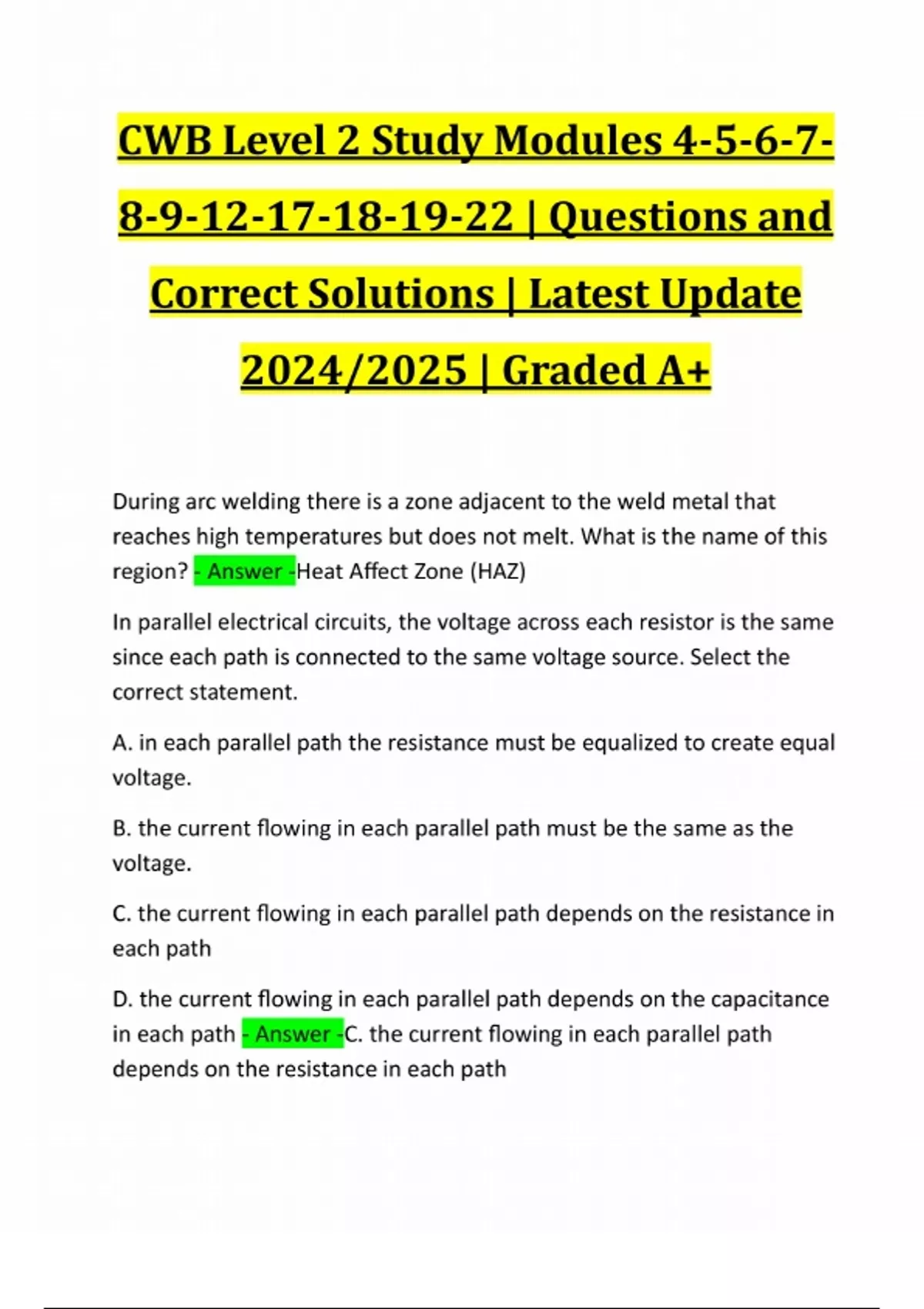 CWB Level 2 Study Modules 4-5-6-7-8-9-12-17-18-19-22 | Questions and Correct Solutions | Latest Update 2024/2025 | Graded A+

During arc welding there is a zone adjacent to the weld metal that reaches high temperatures but does not melt. What is the name of this region? - Answer -Heat Affect Zone (HAZ)

In parallel electrical circuits, the voltage across each resistor is the same since each path is connected to the same voltage source. Select the correct statement.

A. in each parallel path the resistance must be equalized to create equal voltage.

B. the current flowing in each parallel path must be the same as the voltage.

C. the current flowing in each parallel path depends on the resistance in each path

D. the current flowing in each parallel path depends on the capacitance in each path - Answer -C. the current flowing in each parallel path depends on the resistance in each path